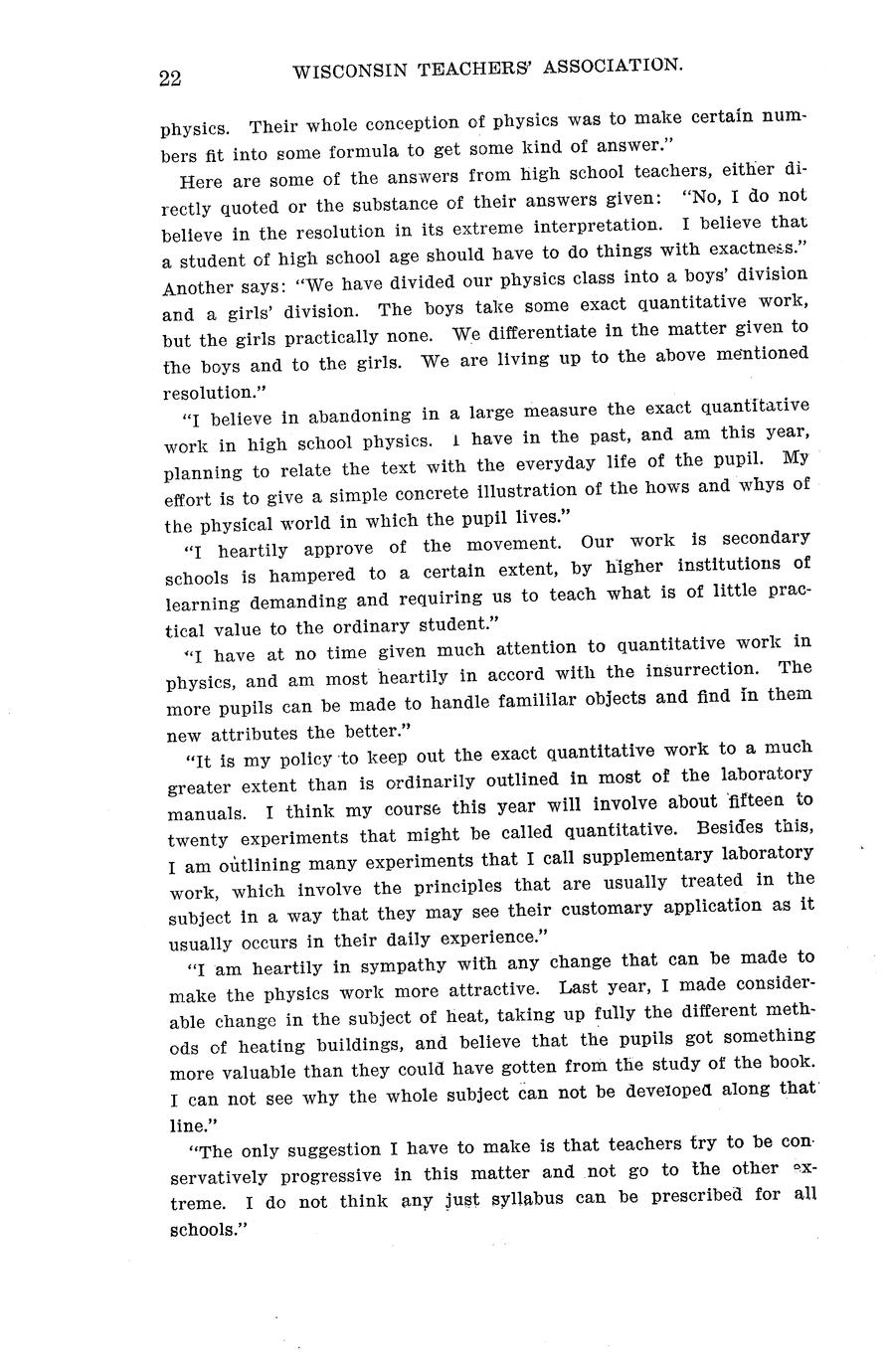 22 WISCONSIN TEACHERS' ASSOCIATION.

physics. Their whole conception of physics was to make certain numbers fit into some formula to get some kind of answer."

Here are some of the answers from high school teachers, either directly quoted or the substance of their answers given: "No, I do not believe in the resolution in its extreme interpretation. I believe that a student of high school age should have to do things with exactness." Another says: "We have divided our physics class into a boys' division and a girls' division. The boys take some exact quantitative work, but the girls practically none. We differentiate in the matter given to the boys and to the girls. We are living up to the above mentioned resolution."

"I believe in abandoning in a large measure the exact quantitative work in high school physics. I have in the past, and am this year, planning to relate the text with the everyday life of the pupil. My effort is to give a simple concrete illustration of the hows and whys of the physical world in which the pupil lives."

"I heartily approve of the movement. Our work is secondary schools is hampered to a certain extent, by higher institutions of learning demanding and requiring us to teach what is of little practical value to the ordinary student."

"I have at no time given much attention to quantitative work in physics, and am most heartily in accord with the insurrection. The more pupils can be made to handle famililar objects and find in them new attributes the better."

"It is my policy to keep out the exact quantitative work to a much greater extent than is ordinarily outlined in most of the laboratory manuals. I think my course this year will involve about fifteen to twenty experiments that might be called quantitative. Besides this, I am outlining many experiments that I call supplementary laboratory work, which involve the principles that are usually treated in the subject in a way that they may see their customary application as it usually occurs in their daily experience."

"I am heartily in sympathy with any change that can be made to make the physics work more attractive. Last year, I made considerable change in the subject of heat, taking up fully the different methods of heating buildings, and believe that the pupils got something more valuable than they could have gotten from the study of the book. I can not see why the whole subject can not be developed along that line."

"The only suggestion I have to make is that teachers try to be conservatively progressive in this matter and not go to the other extreme. I do not think any just syllabus can be prescribed for all schools."